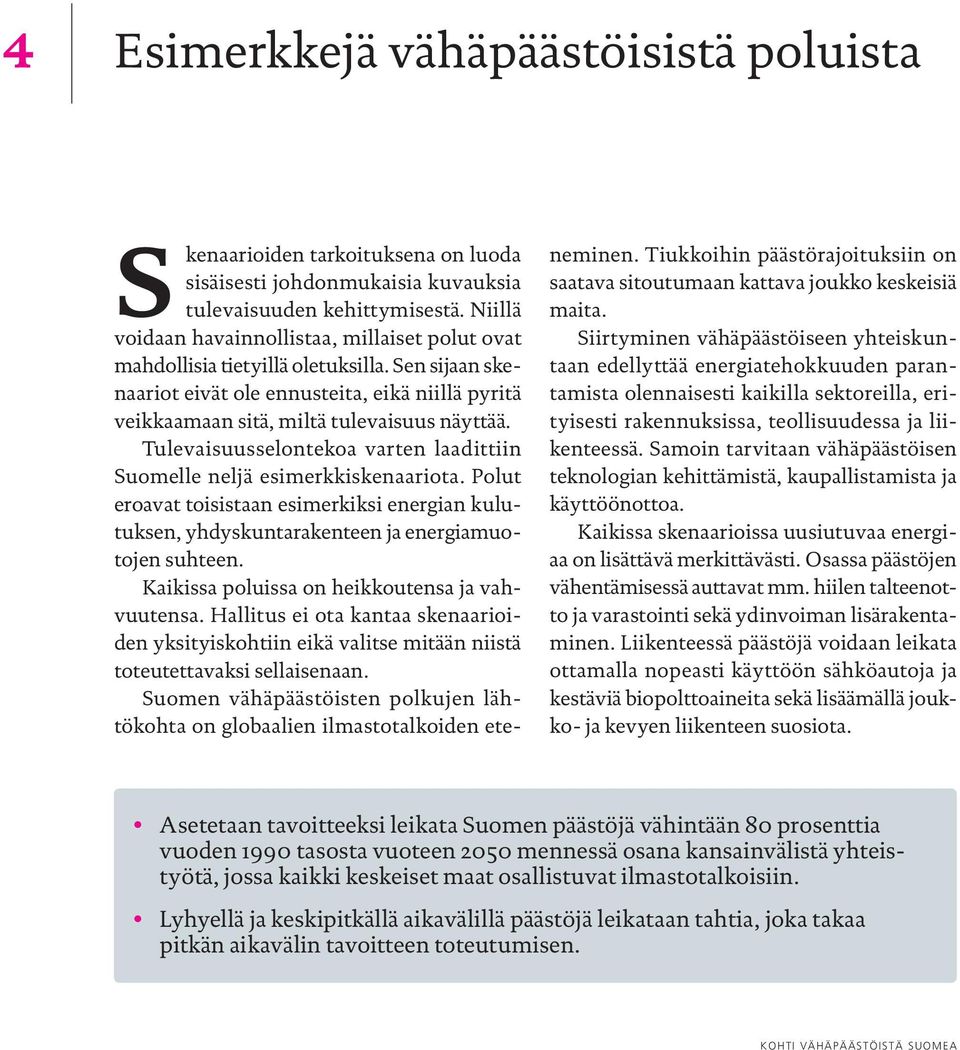 4 Esimerkkejä vähäpäästöisistä poluista

Skenaarioiden tarkoituksena on luoda sisäisesti johdonmukaisia kuvauksia tulevaisuuden kehittymisestä. Niillä voidaan havainnollistaa, millaiset polut ovat mahdollisia tietyillä oletuksilla. Sen sijaan skenaariot eivät ole ennusteita, eikä niillä pyritä veikkaamaan sitä, miltä tulevaisuus näyttää.

Tulevaisuusselontekoa varten laadittiin Suomelle neljä esimerkkiskenaariota. Polut eroavat toisistaan esimerkiksi energian kulutuksen, yhdyskuntarakenteen ja energiamuotojen suhteen.

Kaikissa poluissa on heikkoutensa ja vahvuutensa. Hallitus ei ota kantaa skenaarioiden yksityiskohtiin eikä valitse mitään niistä toteutettavaksi sellaisenaan.

Suomen vähäpäästöisten polkujen lähtökohta on globaalien ilmastotalkoiden eteneminen. Tiukkoihin päästörajoituksiin on saatava sitoutumaan kattava joukko keskeisiä maita.

Siirtyminen vähäpäästöiseen yhteiskuntaan edellyttää energiatehokkuuden parantamista olennaisesti kaikilla sektoreilla, erityisesti rakennuksissa, teollisuudessa ja liikenteessä. Samoin tarvitaan vähäpäästöisen teknologian kehittämistä, kaupallistamista ja käyttöönottoa.

Kaikissa skenaarioissa uusiutuvaa energiaa on lisättävä merkittävästi. Osassa päästöjen vähentämisessä auttavat mm. hiilen talteenotto ja varastointi sekä ydinvoiman lisärakentaminen. Liikenteessä päästöjä voidaan leikata ottamalla nopeasti käyttöön sähköautoja ja kestäviä biopolttoaineita sekä lisäämällä joukko- ja kevyen liikenteen suosiota.

• Asetetaan tavoitteeksi leikata Suomen päästöjä vähintään 80 prosenttia vuoden 1990 tasosta vuoteen 2050 mennessä osana kansainvälistä yhteistyötä, jossa kaikki keskeiset maat osallistuvat ilmastotalkoisiin.

• Lyhyellä ja keskipitkällä aikavälillä päästöjä leikataan tahtia, joka takaa pitkän aikavälin tavoitteen toteutumisen.

KOHTI VÄHÄPÄÄSTÖISTÄ SUOMEA